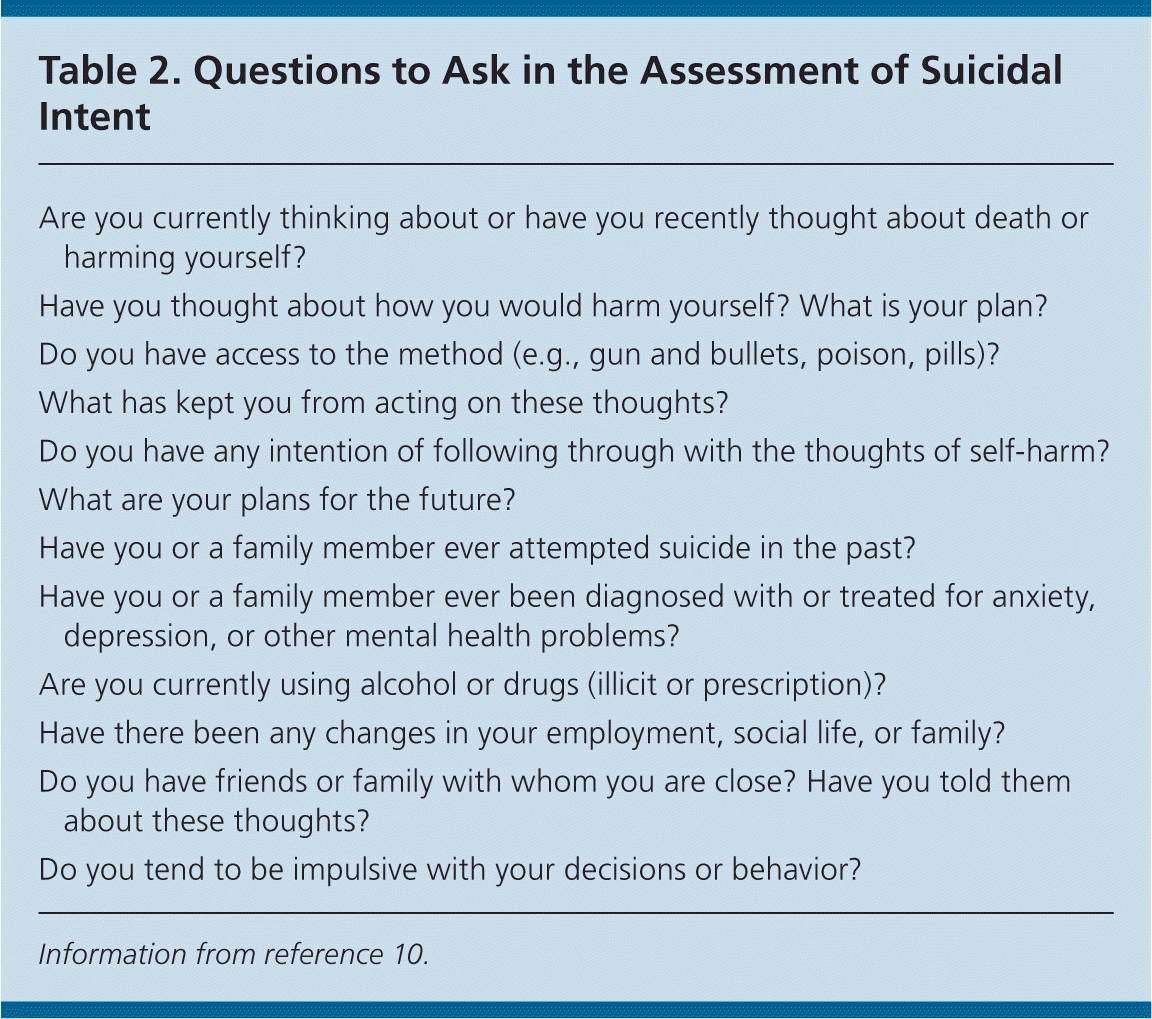 Table 2. Questions to Ask in the Assessment of Suicidal Intent

Are you currently thinking about or have you recently thought about death or harming yourself?

Have you thought about how you would harm yourself? What is your plan?

Do you have access to the method (e.g., gun and bullets, poison, pills)?

What has kept you from acting on these thoughts?

Do you have any intention of following through with the thoughts of self-harm?

What are your plans for the future?

Have you or a family member ever attempted suicide in the past?

Have you or a family member ever been diagnosed with or treated for anxiety, depression, or other mental health problems?

Are you currently using alcohol or drugs (illicit or prescription)?

Have there been any changes in your employment, social life, or family?

Do you have friends or family with whom you are close? Have you told them about these thoughts?

Do you tend to be impulsive with your decisions or behavior?

Information from reference 10.